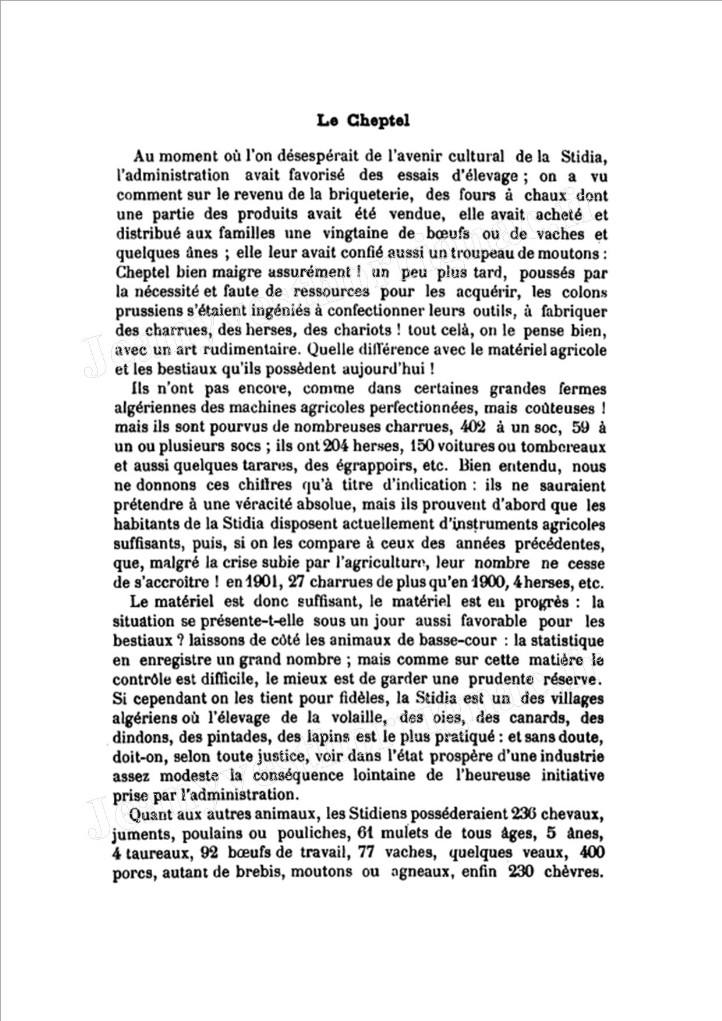 Le Cheptel

Au moment où l'on désespérait de l'avenir cultural de la Stidia, l'administration avait favorisé des essais d'élevage ; on a vu comment sur le revenu de la briqueterie, des fours à chaux dont une partie des produits avait été vendue, elle avait acheté et distribué aux familles une vingtaine de bœufs ou de vaches et quelques ânes ; elle leur avait confié aussi un troupeau de moutons : Cheptel bien maigre assurément ! un peu plus tard, poussés par la nécessité et faute de ressources pour les acquérir, les colons prussiens s'étaient ingéniés à confectionner leurs outils, à fabriquer des charrues, des herses, des chariots ! tout celà, on le pense bien, avec un art rudimentaire. Quelle différence avec le matériel agricole et les bestiaux qu'ils possèdent aujourd'hui !

Ils n'ont pas encore, comme dans certaines grandes fermes algériennes des machines agricoles perfectionnées, mais coûteuses ! mais ils sont pourvus de nombreuses charrues, 402 à un soc, 59 à un ou plusieurs socs ; ils ont 204 herses, 150 voitures ou tombereaux et aussi quelques tarares, des égrappoirs, etc. Bien entendu, nous ne donnons ces chiffres qu'à titre d'indication : ils ne sauraient prétendre à une véracité absolue, mais ils prouvent d'abord que les habitants de la Stidia disposent actuellement d'instruments agricoles suffisants, puis, si on les compare à ceux des années précédentes, que, malgré la crise subie par l'agriculture, leur nombre ne cesse de s'accroître ! en 1901, 27 charrues de plus qu'en 1900, 4 herses, etc.

Le matériel est donc suffisant, le matériel est en progrès : la situation se présente-t-elle sous un jour aussi favorable pour les bestiaux ? laissons de côté les animaux de basse-cour : la statistique en enregistre un grand nombre ; mais comme sur cette matière le contrôle est difficile, le mieux est de garder une prudente réserve. Si cependant on les tient pour fidèles, la Stidia est un des villages algériens où l'élevage de la volaille, des oies, des canards, des dindons, des pintades, des lapins est le plus pratiqué : et sans doute, doit-on, selon toute justice, voir dans l'état prospère d'une industrie assez modeste la conséquence lointaine de l'heureuse initiative prise par l'administration.

Quant aux autres animaux, les Stidiens posséderaient 236 chevaux, juments, poulains ou pouliches, 61 mulets de tous âges, 5 ânes, 4 taureaux, 92 bœufs de travail, 77 vaches, quelques veaux, 400 porcs, autant de brebis, moutons ou agneaux, enfin 230 chèvres.